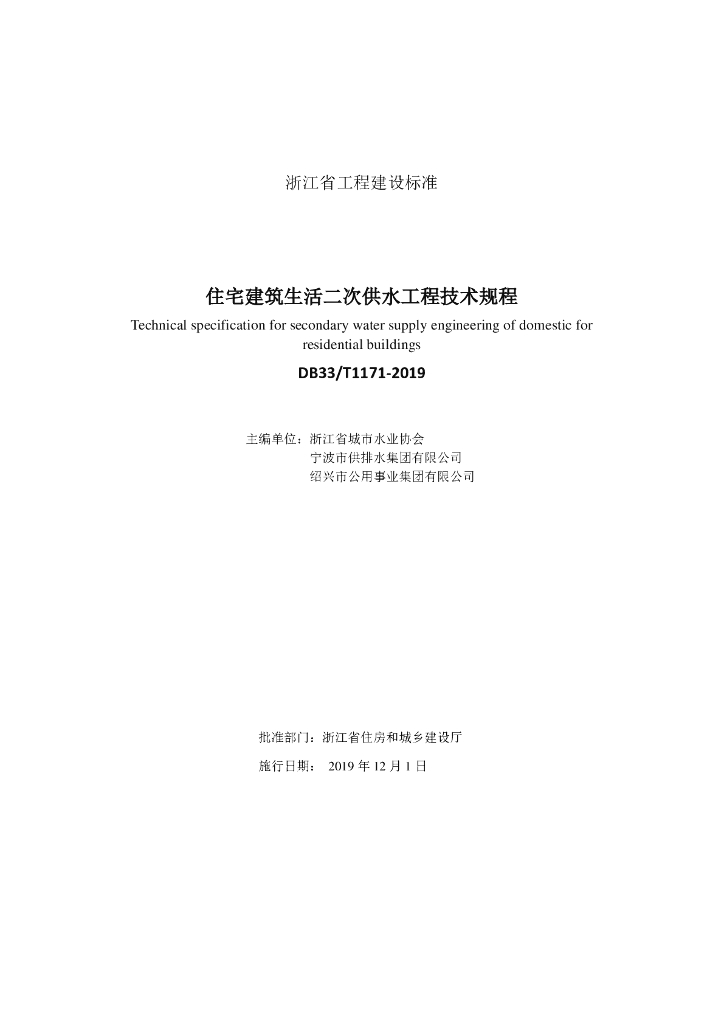 浙江省工程建设标准

住宅建筑生活二次供水工程技术规程

Technical specification for secondary water supply engineering of domestic for residential buildings

DB33/T1171-2019

主编单位：浙江省城市水业协会
宁波市供排水集团有限公司
绍兴市公用事业集团有限公司

批准部门：浙江省住房和城乡建设厅

施行日期： 2019 年 12 月 1 日